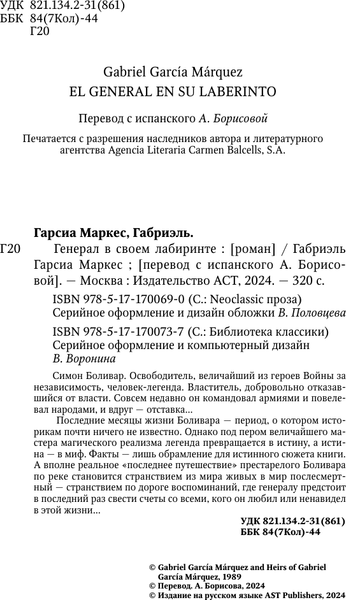 УДК 821.134.2-31(861)
ББК 84(7Кол)-44
Г20

Gabriel García Márquez
EL GENERAL EN SU LABERINTO

Перевод с испанского А. Борисовой

Печатается с разрешения наследников автора и литературного агентства Agencia Literaria Carmen Balcells, S.A.

Гарсиа Маркес, Габриэль.

Г20 Генерал в своем лабиринте : [роман] / Габриэль Гарсиа Маркес ; [перевод с испанского А. Борисовой]. — Москва : Издательство АСТ, 2024. — 320 с.

ISBN 978-5-17-170069-0 (С.: Neoclassic проза)
Серийное оформление и дизайн обложки В. Половцева

ISBN 978-5-17-170073-7 (С.: Библиотека классики)
Серийное оформление и компьютерный дизайн В. Воронина

Симон Боливар. Освободитель, величайший из героев Войны за независимость, человек-легенда. Властитель, добровольно отказавшийся от власти. Совсем недавно он командовал армиями и повелевал народами, и вдруг — отставка...

Последние месяцы жизни Боливара — период, о котором историкам почти ничего не известно. Однако под пером величайшего мастера магического реализма легенда превращается в истину, а истина — в миф. Факты — лишь обрамление для истинного сюжета книги. А вполне реальное «последнее путешествие» престарелого Боливара по реке становится странствием из мира живых в мир послесмертный — странствием по дороге воспоминаний, где генералу предстоит в последний раз свести счеты со всеми, кого он любил или ненавидел в этой жизни...

УДК 821.134.2-31(861)
ББК 84(7Кол)-44

© Gabriel García Márquez and Heirs of Gabriel García Márquez, 1989
© Перевод. А. Борисова, 2024
© Издание на русском языке AST Publishers, 2024